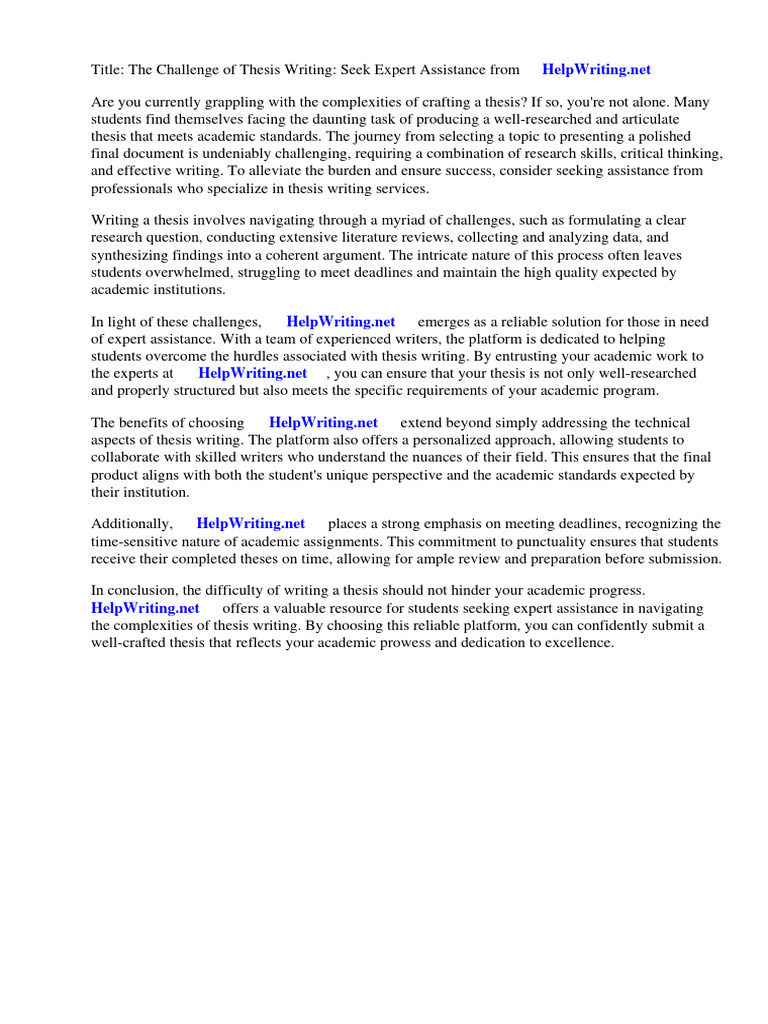 Title: The Challenge of Thesis Writing: Seek Expert Assistance from HelpWriting.net

Are you currently grappling with the complexities of crafting a thesis? If so, you're not alone. Many students find themselves facing the daunting task of producing a well-researched and articulate thesis that meets academic standards. The journey from selecting a topic to presenting a polished final document is undeniably challenging, requiring a combination of research skills, critical thinking, and effective writing. To alleviate the burden and ensure success, consider seeking assistance from professionals who specialize in thesis writing services.

Writing a thesis involves navigating through a myriad of challenges, such as formulating a clear research question, conducting extensive literature reviews, collecting and analyzing data, and synthesizing findings into a coherent argument. The intricate nature of this process often leaves students overwhelmed, struggling to meet deadlines and maintain the high quality expected by academic institutions.

In light of these challenges, HelpWriting.net emerges as a reliable solution for those in need of expert assistance. With a team of experienced writers, the platform is dedicated to helping students overcome the hurdles associated with thesis writing. By entrusting your academic work to the experts at HelpWriting.net , you can ensure that your thesis is not only well-researched and properly structured but also meets the specific requirements of your academic program.

The benefits of choosing HelpWriting.net extend beyond simply addressing the technical aspects of thesis writing. The platform also offers a personalized approach, allowing students to collaborate with skilled writers who understand the nuances of their field. This ensures that the final product aligns with both the student's unique perspective and the academic standards expected by their institution.

Additionally, HelpWriting.net places a strong emphasis on meeting deadlines, recognizing the time-sensitive nature of academic assignments. This commitment to punctuality ensures that students receive their completed theses on time, allowing for ample review and preparation before submission.

In conclusion, the difficulty of writing a thesis should not hinder your academic progress. HelpWriting.net offers a valuable resource for students seeking expert assistance in navigating the complexities of thesis writing. By choosing this reliable platform, you can confidently submit a well-crafted thesis that reflects your academic prowess and dedication to excellence.